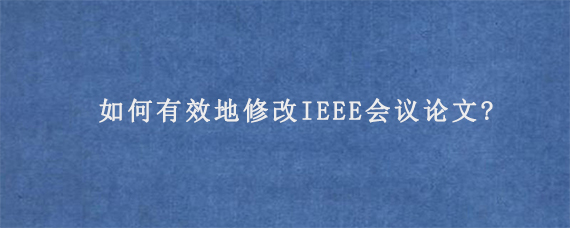 如何有效地修改IEEE会议论文?